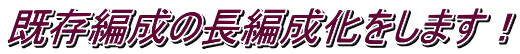 既存編成の長編成化をします！